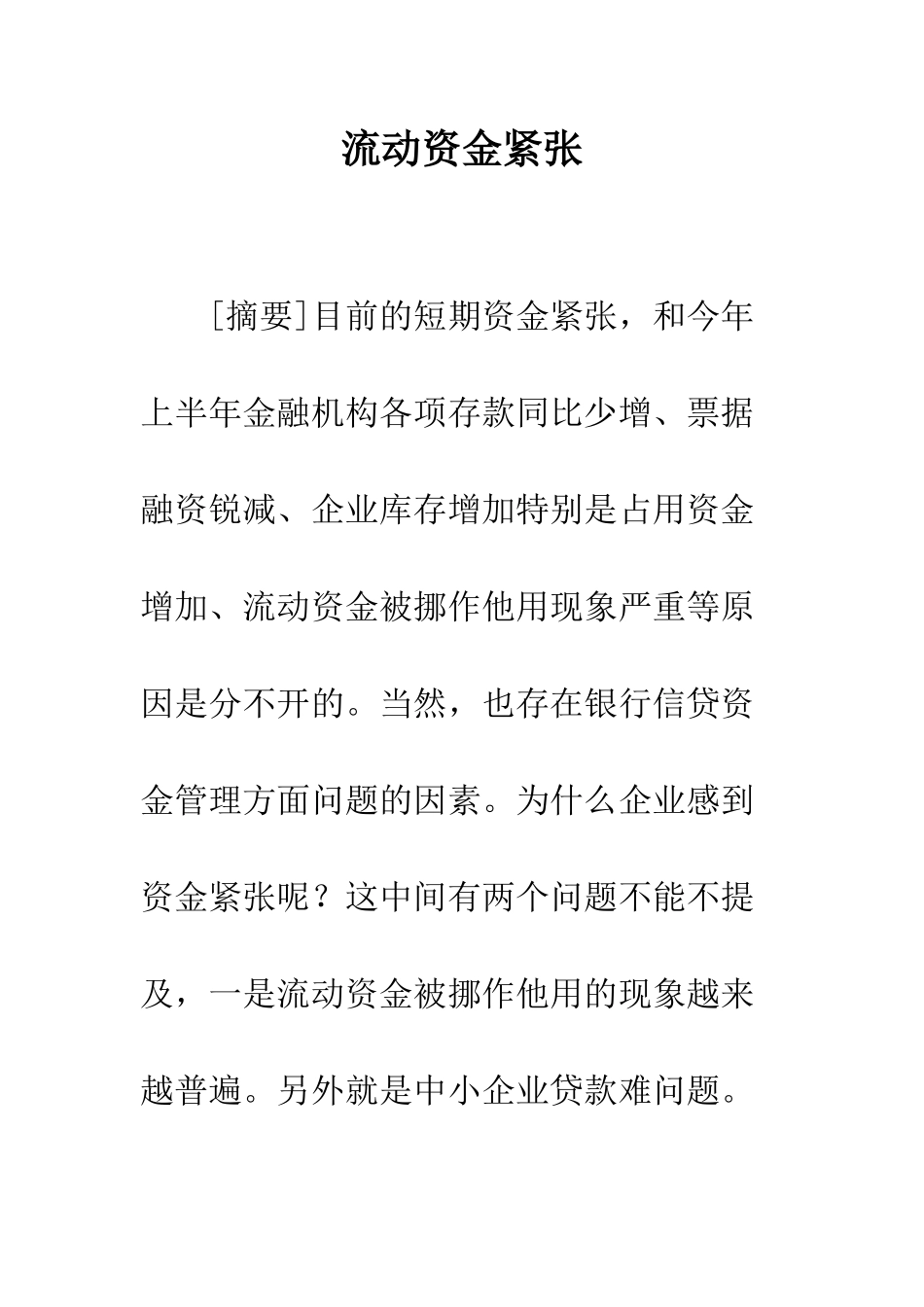 流动资金紧张

[摘要]目前的短期资金紧张，和今年上半年金融机构各项存款同比少增、票据融资锐减、企业库存增加特别是占用资金增加、流动资金被挪作他用现象严重等原因是分不开的。当然，也存在银行信贷资金管理方面问题的因素。为什么企业感到资金紧张呢？这中间有两个问题不能不提及，一是流动资金被挪作他用的现象越来越普遍。另外就是中小企业贷款难问题。